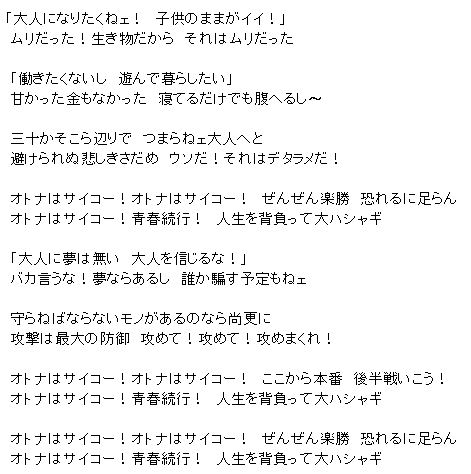 「大人になりたくねェ！　子供のままがイイ！」
ムリだった！生き物だから　それはムリだった

「働きたくないし　遊んで暮らしたい」
甘かった金もなかった　寝てるだけでも腹へるし～

三十かそこら辺りで　つまらねェ大人へと
避けられぬ悲しきさだめ　ウソだ！それはデタラメだ！

オトナはサイコー！オトナはサイコー！　ぜんぜん楽勝　恐れるに足らん
オトナはサイコー！青春続行！　人生を背負って大ハシャギ

「大人に夢は無い　大人を信じるな！」
バカ言うな！夢ならあるし　誰か騙す予定もねェ

守らねばならないモノがあるのなら尚更に
攻撃は最大の防御　攻めて！攻めて！攻めまくれ！

オトナはサイコー！オトナはサイコー！　ここから本番　後半戦いこう！
オトナはサイコー！青春続行！　人生を背負って大ハシャギ

オトナはサイコー！オトナはサイコー！　ぜんぜん楽勝　恐れるに足らん
オトナはサイコー！青春続行！　人生を背負って大ハシャギ